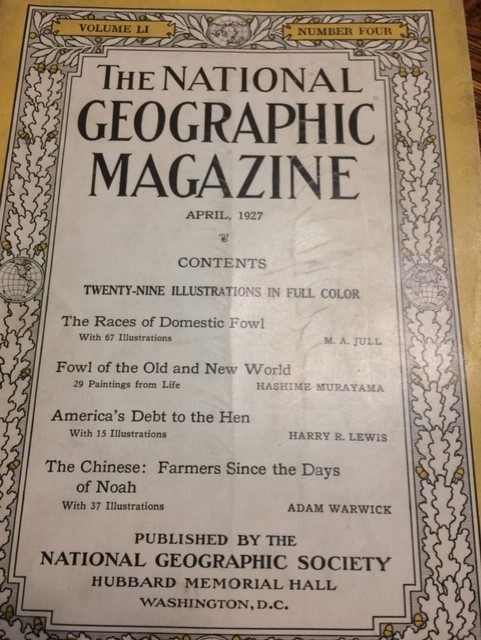 VOLUME LI

NUMBER FOUR

THE NATIONAL GEOGRAPHIC MAGAZINE

APRIL, 1927

CONTENTS

TWENTY-NINE ILLUSTRATIONS IN FULL COLOR

The Races of Domestic Fowl
With 67 Illustrations
M. A. JULL

Fowl of the Old and New World
29 Paintings from Life
HASHIME MURAYAMA

America's Debt to the Hen
With 15 Illustrations
HARRY R. LEWIS

The Chinese: Farmers Since the Days of Noah
With 37 Illustrations
ADAM WARWICK

PUBLISHED BY THE
NATIONAL GEOGRAPHIC SOCIETY
HUBBARD MEMORIAL HALL
WASHINGTON, D.C.